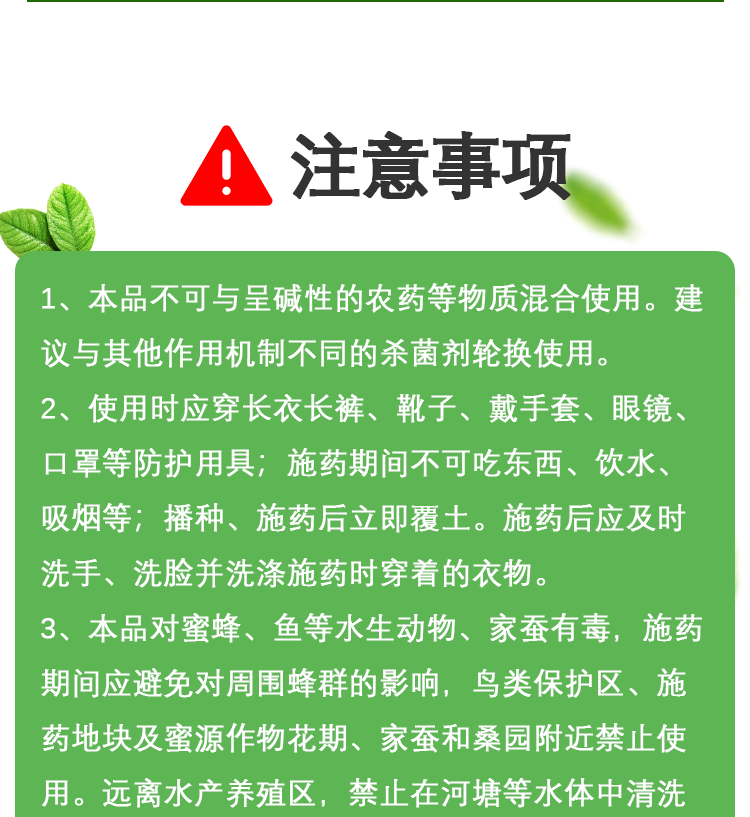 注意事项

1、本品不可与呈碱性的农药等物质混合使用。建议与其他作用机制不同的杀菌剂轮换使用。

2、使用时应穿长衣长裤、靴子、戴手套、眼镜、口罩等防护用具；施药期间不可吃东西、饮水、吸烟等；播种、施药后立即覆土。施药后应及时洗手、洗脸并洗涤施药时穿着的衣物。

3、本品对蜜蜂、鱼等水生动物、家蚕有毒，施药期间应避免对周围蜂群的影响，鸟类保护区、施药地块及蜜源作物花期、家蚕和桑园附近禁止使用。远离水产养殖区，禁止在河塘等水体中清洗